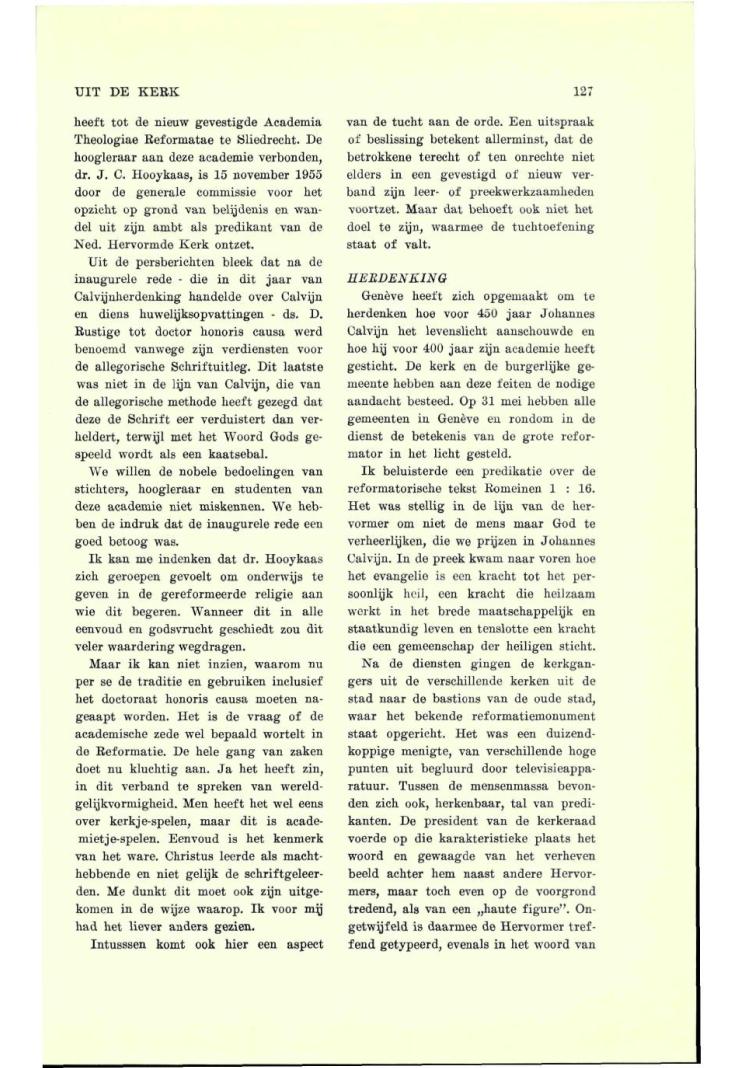 UIT DE KERK

127

heeft tot de nieuw gevestigde Academia Theologiae Reformatae te Sliedrecht. De hoogleraar aan deze academie verbonden, dr. J. C. Hooykaas, is 15 november 1955 door de generale commissie voor het opzicht op grond van belijdenis en wandel uit zijn ambt als predikant van de Ned. Hervormde Kerk ontzet.

Uit de persberichten bleek dat na de inaugurele rede - die in dit jaar van Calvijnherdenking handelde over Calvijn en diens huwelijksopvattingen - ds. D. Rustige tot doctor honoris causa werd benoemd vanwege zijn verdiensten voor de allegorische Schriftuitleg. Dit laatste was niet in de lijn van Calvijn, die van de allegorische methode heeft gezegd dat deze de Schrift eer verduistert dan verheldert, terwijl met het Woord Gods gespeeld wordt als een kaatsebal.

We willen de nobele bedoelingen van stichters, hoogleraar en studenten van deze academie niet miskennen. We hebben de indruk dat de inaugurele rede een goed betoog was.

Ik kan me indenken dat dr. Hooykaas zich geroepen gevoelt om onderwijs te geven in de gereformeerde religie aan wie dit begeren. Wanneer dit in alle eenvoud en godsvrucht geschiedt zou dit veler waardering wegdragen.

Maar ik kan niet inzien, waarom nu per se de traditie en gebruiken inclusief het doctoraat honoris causa moeten nageaapt worden. Het is de vraag of de academische zede wel bepaald wortelt in de Reformatie. De hele gang van zaken doet nu kluchtig aan. Ja het heeft zin, in dit verband te spreken van wereldgelijkvormigheid. Men heeft het wel eens over kerkje-spelen, maar dit is academietje-spelen. Eenvoud is het kenmerk van het ware. Christus leerde als machthebbende en niet gelijk de schriftgeleerden. Me dunkt dit moet ook zijn uitgekomen in de wijze waarop. Ik voor mij had het liever anders gezien.

Intusssen komt ook hier een aspect van de tucht aan de orde. Een uitspraak of beslissing betekent allerminst, dat de betrokkene terecht of ten onrechte niet elders in een gevestigd of nieuw verband zijn leer- of preekwerkzaamheden voortzet. Maar dat behoeft ook niet het doel te zijn, waarmee de tuchtoefening staat of valt.

HERDENKING

Genève heeft zich opgemaakt om te herdenken hoe voor 450 jaar Johannes Calvijn het levenslicht aanschouwde en hoe hij voor 400 jaar zijn academie heeft gesticht. De kerk en de burgerlijke gemeente hebben aan deze feiten de nodige aandacht besteed. Op 31 mei hebben alle gemeenten in Genève en rondom in de dienst de betekenis van de grote reformator in het licht gesteld.

Ik beluisterde een predikatie over de reformatorische tekst Romeinen 1 : 16. Het was stellig in de lijn van de hervormer om niet de mens maar God te verheerlijken, die we prijzen in Johannes Calvijn. In de preek kwam naar voren hoe het evangelie is een kracht tot het persoonlijk heil, een kracht die heilzaam werkt in het brede maatschappelijk en staatkundig leven en tenslotte een kracht die een gemeenschap der heiligen sticht.

Na de diensten gingen de kerkgangers uit de verschillende kerken uit de stad naar de bastions van de oude stad, waar het bekende reformatiemonument staat opgericht. Het was een duizendkoppige menigte, van verschillende hoge punten uit begluurd door televisieapparatuur. Tussen de mensenmassa bevonden zich ook, herkenbaar, tal van predikanten. De president van de kerkeraad voerde op die karakteristieke plaats het woord en gewaagde van het verheven beeld achter hem naast andere Hervormers, maar toch even op de voorgrond tredend, als van een „haute figure". Ongetwijfeld is daarmee de Hervormer treffend getypeerd, evenals in het woord van